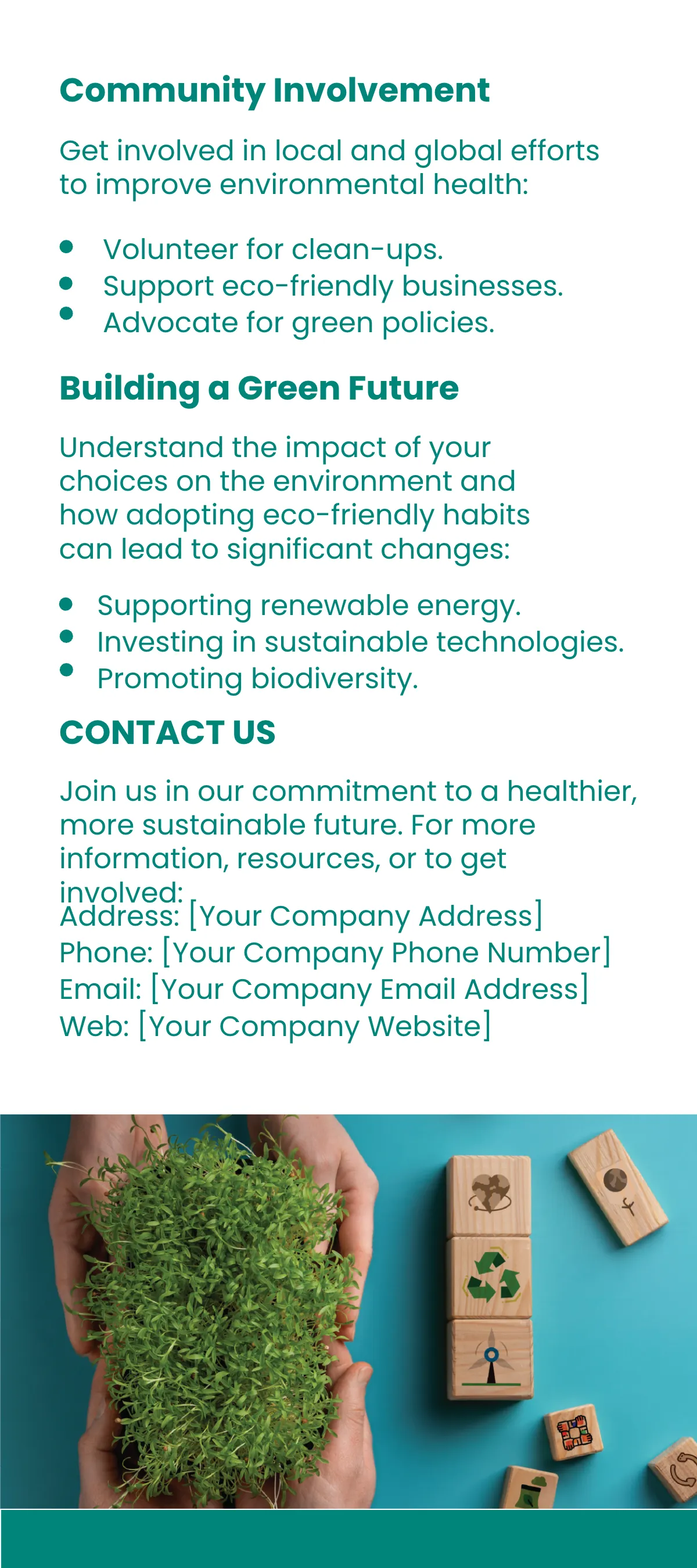 Community Involvement

Get involved in local and global efforts to improve environmental health:

- Volunteer for clean-ups.
- Support eco-friendly businesses.
- Advocate for green policies.

Building a Green Future

Understand the impact of your choices on the environment and how adopting eco-friendly habits can lead to significant changes:

- Supporting renewable energy.
- Investing in sustainable technologies.
- Promoting biodiversity.

CONTACT US

Join us in our commitment to a healthier, more sustainable future. For more information, resources, or to get involved:

Address: [Your Company Address]
Phone: [Your Company Phone Number]
Email: [Your Company Email Address]
Web: [Your Company Website]